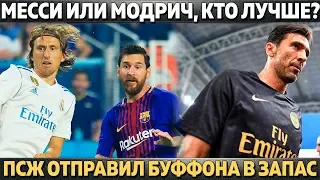 МЕССИ ИЛИ МОДРИЧ, КТО ЛУЧШЕ?

Fly Emirates

Rakuten

Fly Emirates

ПСЖ ОТПРАВИЛ БУФФОНА В ЗАПАС